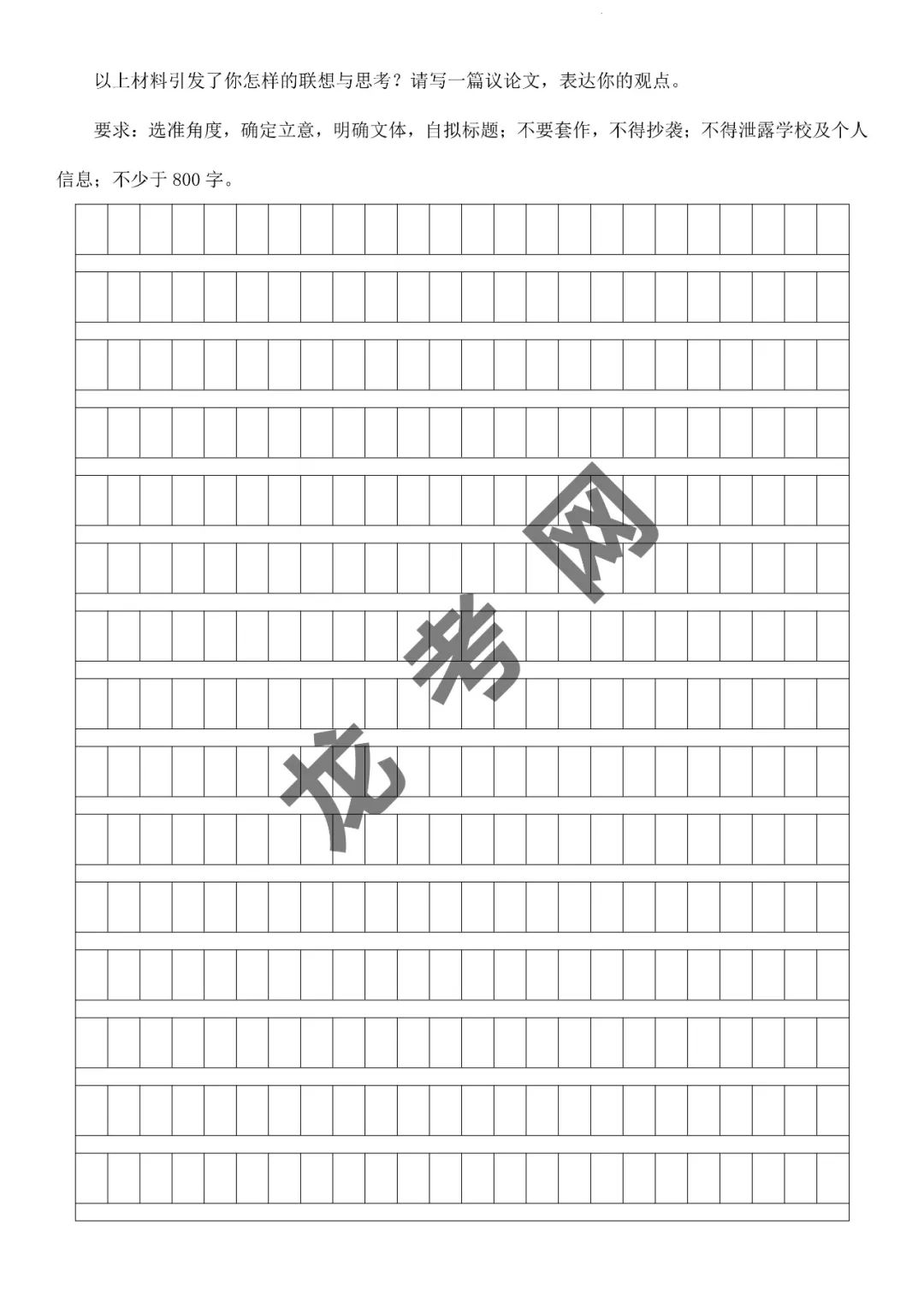 以上材料引发了你怎样的联想与思考？请写一篇议论文，表达你的观点。

要求：选准角度，确定立意，明确文体，自拟标题；不要套作，不得抄袭；不得泄露学校及个人信息；不少于 800 字。

龙考网